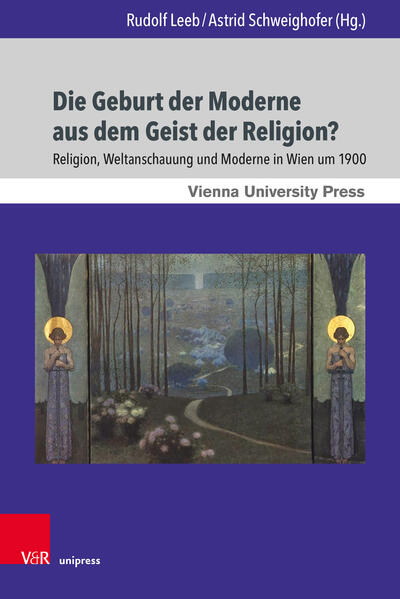 Rudolf Leeb / Astrid Schweighofer (Hg.)

Die Geburt der Moderne aus dem Geist der Religion?

Religion, Weltanschauung und Moderne in Wien um 1900

Vienna University Press

V&R unipress